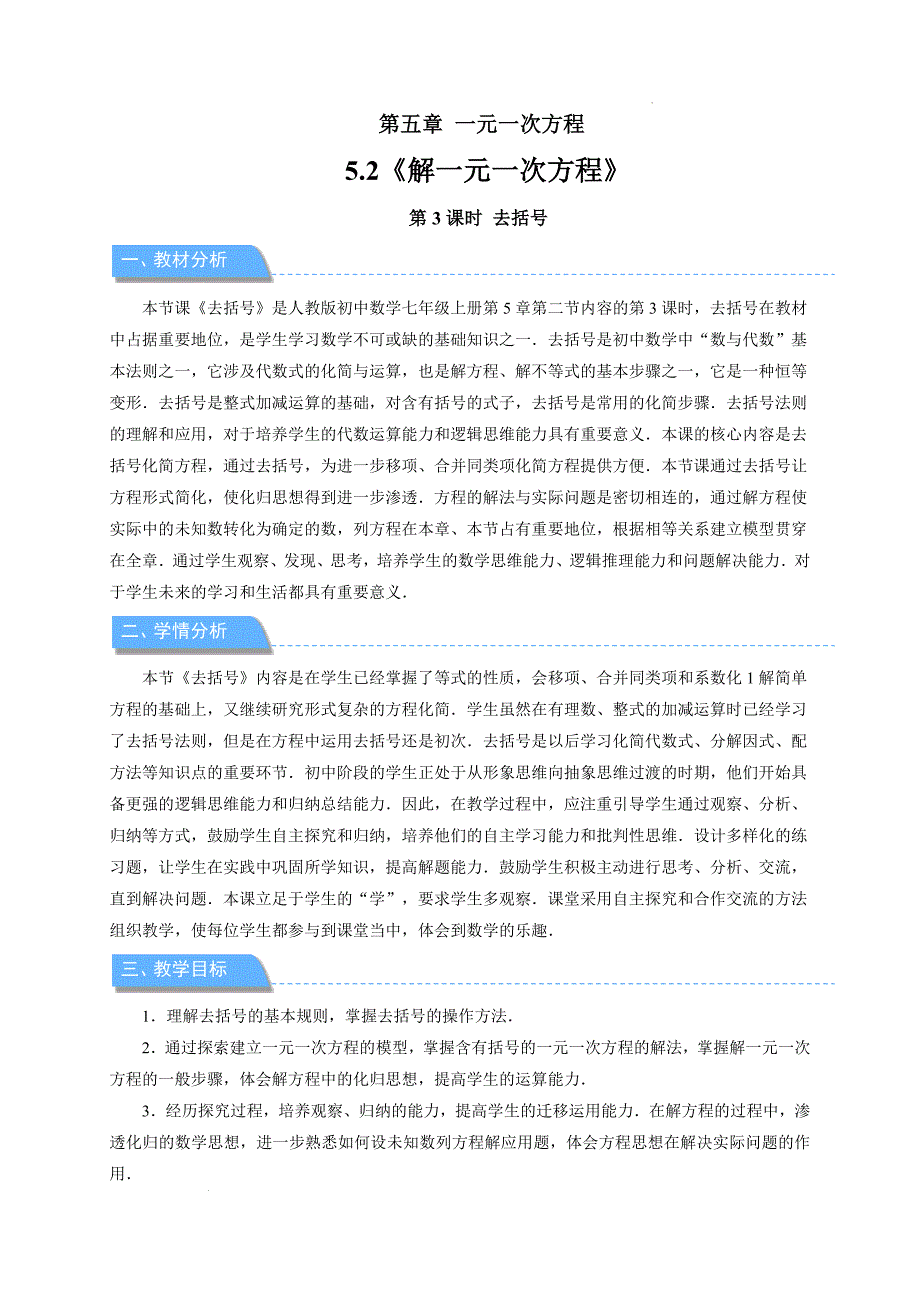 第五章 一元一次方程

5.2《解一元一次方程》

第 3 课时 去括号

一、教材分析

本节课《去括号》是人教版初中数学七年级上册第 5 章第二节内容的第 3 课时，去括号在教材中占据重要地位，是学生学习数学不可或缺的基础知识之一．去括号是初中数学中“数与代数”基本法则之一，它涉及代数式的化简与运算，也是解方程、解不等式的基本步骤之一，它是一种恒等变形．去括号是整式加减运算的基础，对含有括号的式子，去括号是常用的化简步骤．去括号法则的理解和应用，对于培养学生的代数运算能力和逻辑思维能力具有重要意义．本课的核心内容是去括号化简方程，通过去括号，为进一步移项、合并同类项化简方程提供方便．本节课通过去括号让方程形式简化，使化归思想得到进一步渗透．方程的解法与实际问题是密切相连的，通过解方程使实际中的未知数转化为确定的数，列方程在本章、本节占有重要地位，根据相等关系建立模型贯穿在全章．通过学生观察、发现、思考，培养学生的数学思维能力、逻辑推理能力和问题解决能力．对于学生未来的学习和生活都具有重要意义．

二、学情分析

本节《去括号》内容是在学生已经掌握了等式的性质，会移项、合并同类项和系数化 1 解简单方程的基础上，又继续研究形式复杂的方程化简．学生虽然在有理数、整式的加减运算时已经学习了去括号法则，但是在方程中运用去括号还是初次．去括号是以后学习化简代数式、分解因式、配方法等知识点的重要环节．初中阶段的学生正处于从形象思维向抽象思维过渡的时期，他们开始具备更强的逻辑思维能力和归纳总结能力．因此，在教学过程中，应注重引导学生通过观察、分析、归纳等方式，鼓励学生自主探究和归纳，培养他们的自主学习能力和批判性思维．设计多样化的练习题，让学生在实践中巩固所学知识，提高解题能力．鼓励学生积极主动进行思考、分析、交流，直到解决问题．本课立足于学生的“学”，要求学生多观察．课堂采用自主探究和合作交流的方法组织教学，使每位学生都参与到课堂当中，体会到数学的乐趣．

三、教学目标

1．理解去括号的基本规则，掌握去括号的操作方法．

2．通过探索建立一元一次方程的模型，掌握含有括号的一元一次方程的解法，掌握解一元一次方程的一般步骤，体会解方程中的化归思想，提高学生的运算能力．

3．经历探究过程，培养观察、归纳的能力，提高学生的迁移运用能力．在解方程的过程中，渗透化归的数学思想，进一步熟悉如何设未知数列方程解应用题，体会方程思想在解决实际问题的作用．